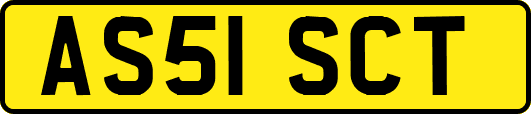 AS51 SCT